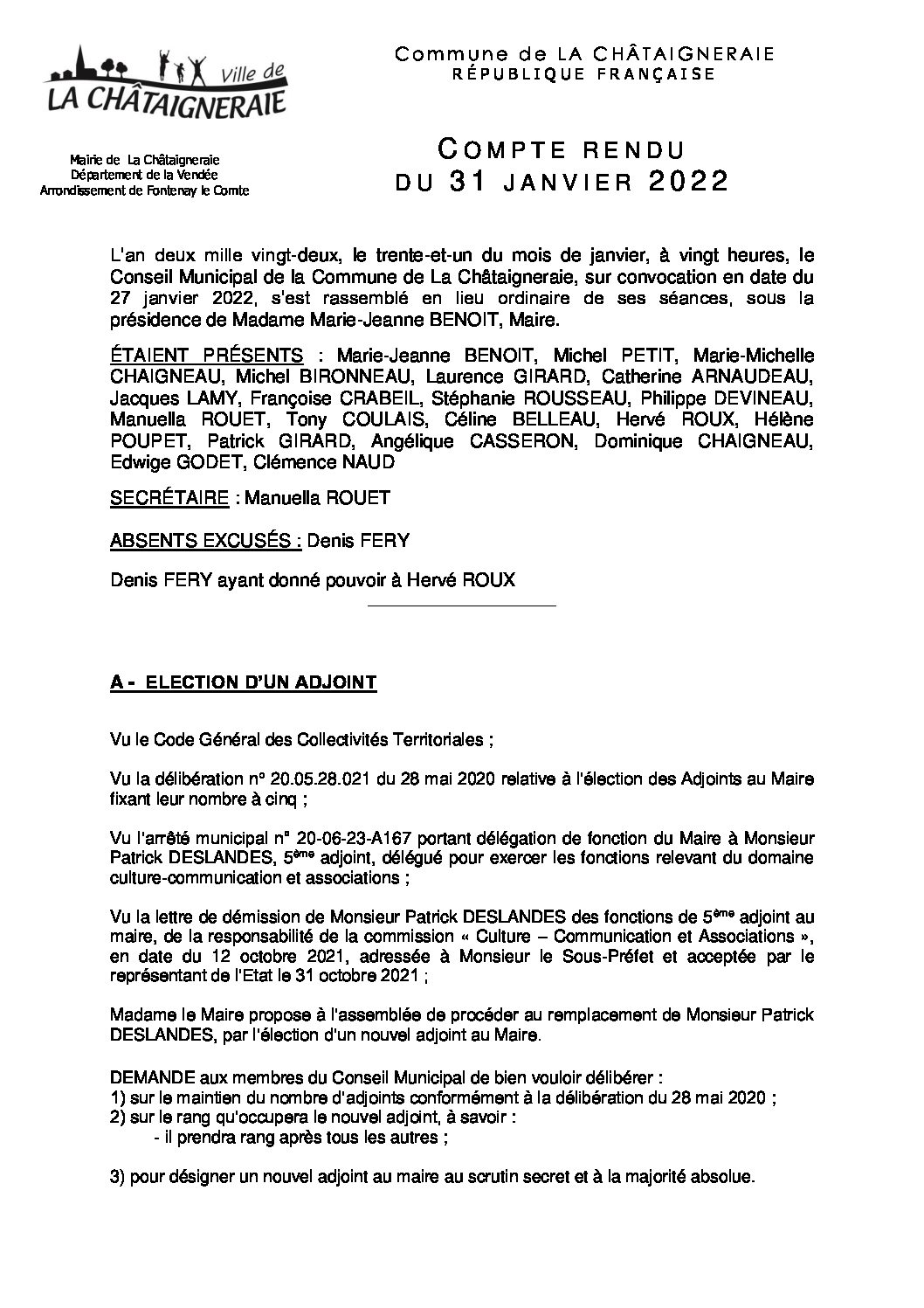 Ville de
LA CHÂTAIGNERAIE

Commune de LA CHÂTAIGNERAIE
RÉPUBLIQUE FRANÇAISE

Mairie de La Châtaigneraie
Département de la Vendée
Arrondissement de Fontenay le Comte

COMPTE RENDU
DU 31 JANVIER 2022

L'an deux mille vingt-deux, le trente-et-un du mois de janvier, à vingt heures, le Conseil Municipal de la Commune de La Châtaigneraie, sur convocation en date du 27 janvier 2022, s'est rassemblé en lieu ordinaire de ses séances, sous la présidence de Madame Marie-Jeanne BENOIT, Maire.

ÉTAIENT PRÉSENTS : Marie-Jeanne BENOIT, Michel PETIT, Marie-Michelle CHAIGNEAU, Michel BIRONNEAU, Laurence GIRARD, Catherine ARNAUDEAU, Jacques LAMY, Françoise CRABEIL, Stéphanie ROUSSEAU, Philippe DEVINEAU, Manuella ROUET, Tony COULAIS, Céline BELLEAU, Hervé ROUX, Hélène POUPET, Patrick GIRARD, Angélique CASSERON, Dominique CHAIGNEAU, Edwige GODET, Clémence NAUD

SECRÉTAIRE : Manuella ROUET

ABSENTS EXCUSÉS : Denis FERY

Denis FERY ayant donné pouvoir à Hervé ROUX

A - ELECTION D'UN ADJOINT

Vu le Code Général des Collectivités Territoriales ;

Vu la délibération n° 20.05.28.021 du 28 mai 2020 relative à l'élection des Adjoints au Maire fixant leur nombre à cinq ;

Vu l'arrêté municipal n° 20-06-23-A167 portant délégation de fonction du Maire à Monsieur Patrick DESLANDES, 5ème adjoint, délégué pour exercer les fonctions relevant du domaine culture-communication et associations ;

Vu la lettre de démission de Monsieur Patrick DESLANDES des fonctions de 5ème adjoint au maire, de la responsabilité de la commission « Culture – Communication et Associations », en date du 12 octobre 2021, adressée à Monsieur le Sous-Préfet et acceptée par le représentant de l'Etat le 31 octobre 2021 ;

Madame le Maire propose à l'assemblée de procéder au remplacement de Monsieur Patrick DESLANDES, par l'élection d'un nouvel adjoint au Maire.

DEMANDE aux membres du Conseil Municipal de bien vouloir délibérer :
1) sur le maintien du nombre d'adjoints conformément à la délibération du 28 mai 2020 ;
2) sur le rang qu'occupera le nouvel adjoint, à savoir :
- il prendra rang après tous les autres ;

3) pour désigner un nouvel adjoint au maire au scrutin secret et à la majorité absolue.